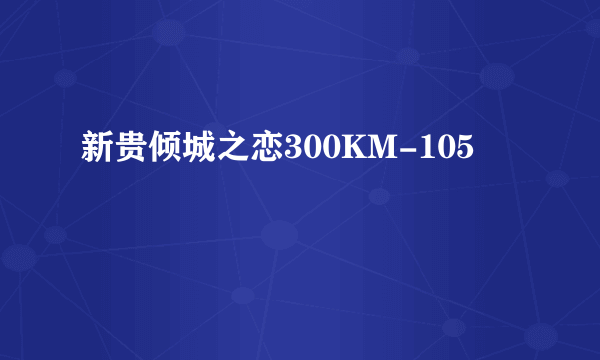 新贵倾城之恋300KM-105